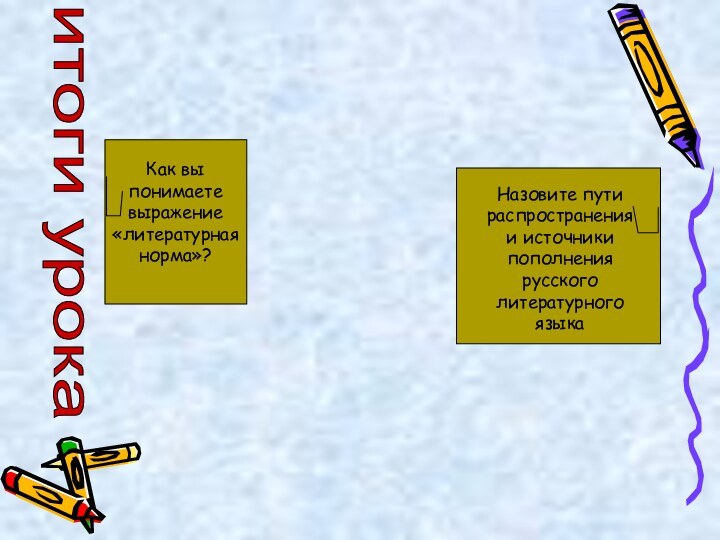 итоги урока

Как вы понимаете выражение «литературная норма»?

Назовите пути распространения и источники пополнения русского литературного языка